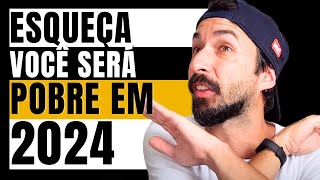 ESQUEÇA
VOCÊ SERÁ
POBRE EM
2024